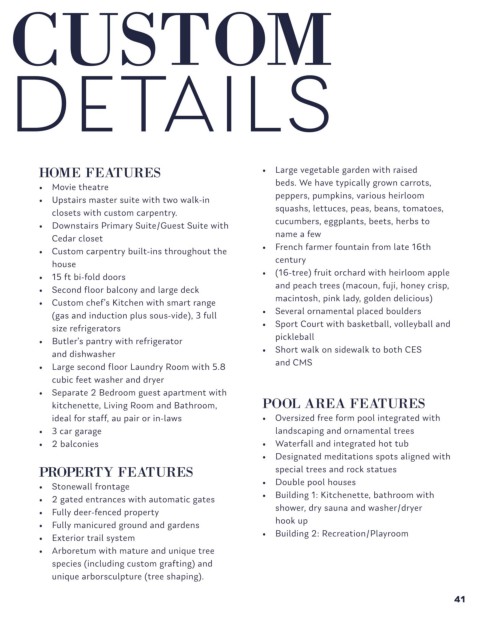 CUSTOM
DETAILS

HOME FEATURES
- Movie theatre
- Upstairs master suite with two walk-in closets with custom carpentry.
- Downstairs Primary Suite/Guest Suite with Cedar closet
- Custom carpentry built-ins throughout the house
- 15 ft bi-fold doors
- Second floor balcony and large deck
- Custom chef's Kitchen with smart range (gas and induction plus sous-vide), 3 full size refrigerators
- Butler's pantry with refrigerator and dishwasher
- Large second floor Laundry Room with 5.8 cubic feet washer and dryer
- Separate 2 Bedroom guest apartment with kitchenette, Living Room and Bathroom, ideal for staff, au pair or in-laws
- 3 car garage
- 2 balconies

PROPERTY FEATURES
- Stonewall frontage
- 2 gated entrances with automatic gates
- Fully deer-fenced property
- Fully manicured ground and gardens
- Exterior trail system
- Arboretum with mature and unique tree species (including custom grafting) and unique arborsculpture (tree shaping).
- Large vegetable garden with raised beds. We have typically grown carrots, peppers, pumpkins, various heirloom squashs, lettuces, peas, beans, tomatoes, cucumbers, eggplants, beets, herbs to name a few
- French farmer fountain from late 16th century
- (16-tree) fruit orchard with heirloom apple and peach trees (macoun, fuji, honey crisp, macintosh, pink lady, golden delicious)
- Several ornamental placed boulders
- Sport Court with basketball, volleyball and pickleball
- Short walk on sidewalk to both CES and CMS

POOL AREA FEATURES
- Oversized free form pool integrated with landscaping and ornamental trees
- Waterfall and integrated hot tub
- Designated meditations spots aligned with special trees and rock statues
- Double pool houses
- Building 1: Kitchenette, bathroom with shower, dry sauna and washer/dryer hook up
- Building 2: Recreation/Playroom

41